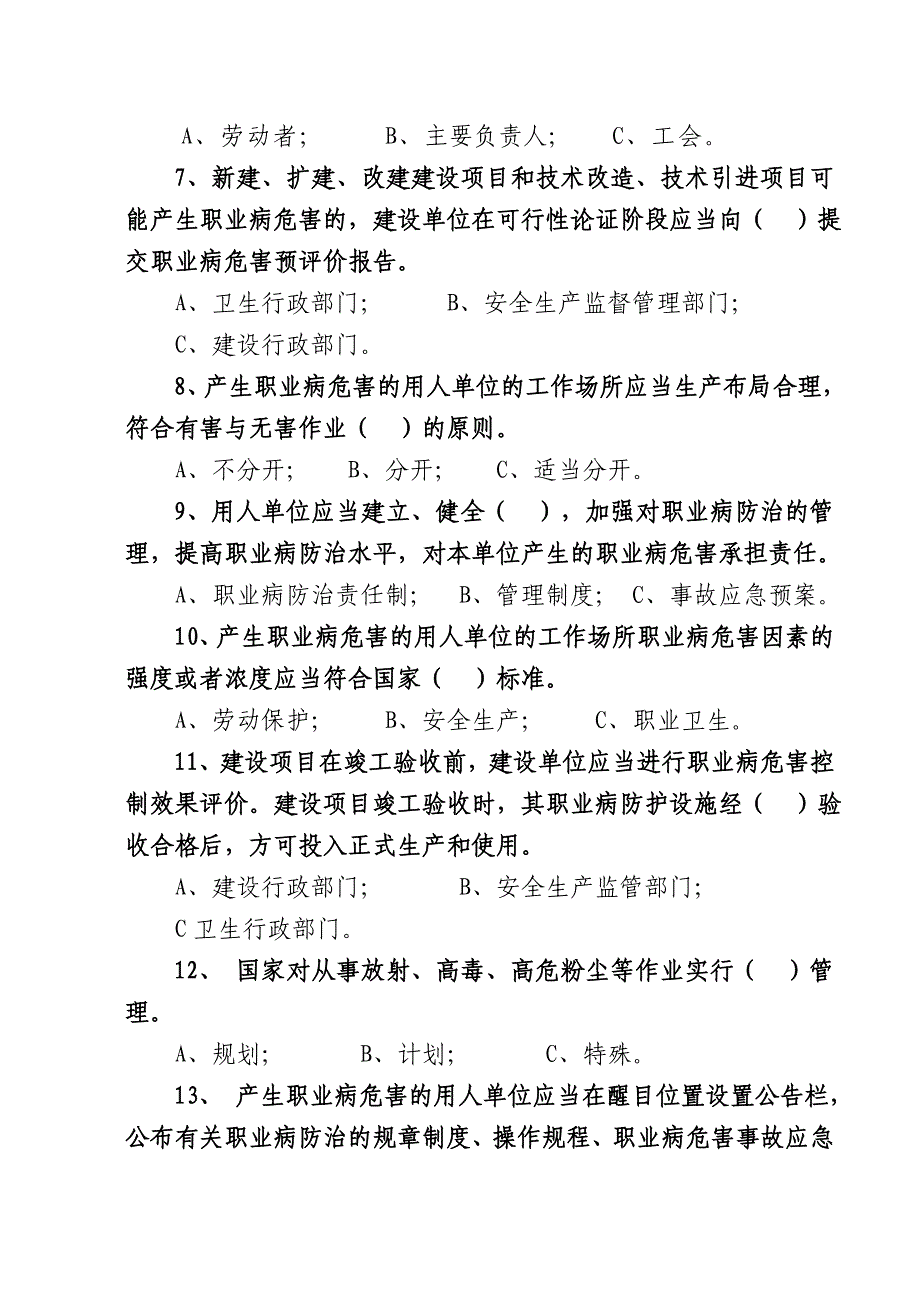 A、劳动者；　　B、主要负责人；　　C、工会。

7、新建、扩建、改建建设项目和技术改造、技术引进项目可能产生职业病危害的，建设单位在可行性论证阶段应当向（　）提交职业病危害预评价报告。

A、卫生行政部门；　　B、安全生产监督管理部门；

C、建设行政部门。

8、产生职业病危害的用人单位的工作场所应当生产布局合理，符合有害与无害作业（　）的原则。

A、不分开；　　B、分开；　　C、适当分开。

9、用人单位应当建立、健全（　），加强对职业病防治的管理，提高职业病防治水平，对本单位产生的职业病危害承担责任。

A、职业病防治责任制；　B、管理制度；　C、事故应急预案。

10、产生职业病危害的用人单位的工作场所职业病危害因素的强度或者浓度应当符合国家（　）标准。

A、劳动保护；　　B、安全生产；　　C、职业卫生。

11、建设项目在竣工验收前，建设单位应当进行职业病危害控制效果评价。建设项目竣工验收时，其职业病防护设施经（　）验收合格后，方可投入正式生产和使用。

A、建设行政部门；　　B、安全生产监管部门；

C卫生行政部门。

12、 国家对从事放射、高毒、高危粉尘等作业实行（　）管理。

A、规划；　　B、计划；　　C、特殊。

13、 产生职业病危害的用人单位应当在醒目位置设置公告栏，公布有关职业病防治的规章制度、操作规程、职业病危害事故应急